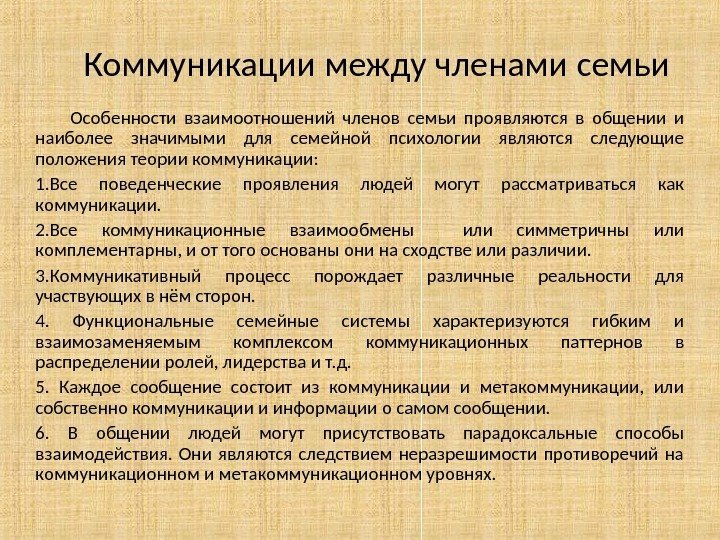 Коммуникации между членами семьи

Особенности взаимоотношений членов семьи проявляются в общении и наиболее значимыми для семейной психологии являются следующие положения теории коммуникации:

1.Все поведенческие проявления людей могут рассматриваться как коммуникации.

2.Все коммуникационные взаимообмены или симметричны или комплементарны, и от того основаны они на сходстве или различии.

3.Коммуникативный процесс порождает различные реальности для участвующих в нём сторон.

4. Функциональные семейные системы характеризуются гибким и взаимозаменяемым комплексом коммуникационных паттернов в распределении ролей, лидерства и т.д.

5. Каждое сообщение состоит из коммуникации и метакоммуникации, или собственно коммуникации и информации о самом сообщении.

6. В общении людей могут присутствовать парадоксальные способы взаимодействия. Они являются следствием неразрешимости противоречий на коммуникационном и метакоммуникационном уровнях.